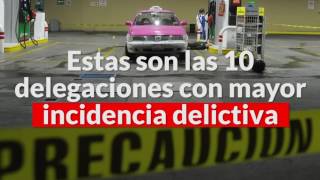 Estas son las 10 delegaciones con mayor incidencia delictiva

PRECAUCION